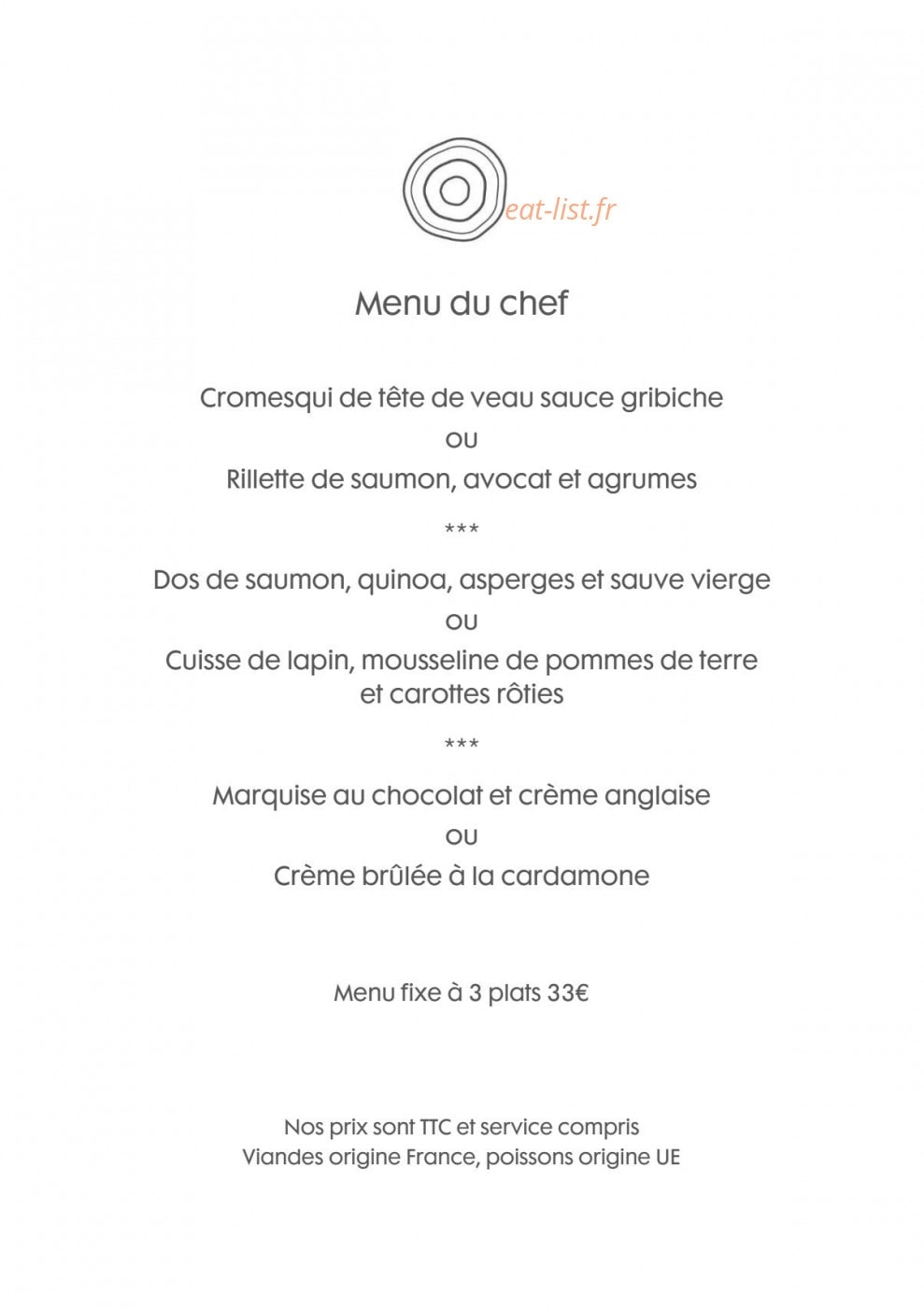 eat-list.fr

Menu du chef

Cromesqui de tête de veau sauce gribiche

ou

Rillette de saumon, avocat et agrumes

***

Dos de saumon, quinoa, asperges et sauve vierge

ou

Cuisse de lapin, mousseline de pommes de terre et carottes rôties

***

Marquise au chocolat et crème anglaise

ou

Crème brûlée à la cardamone

Menu fixe à 3 plats 33€

Nos prix sont TTC et service compris
Viandes origine France, poissons origine UE